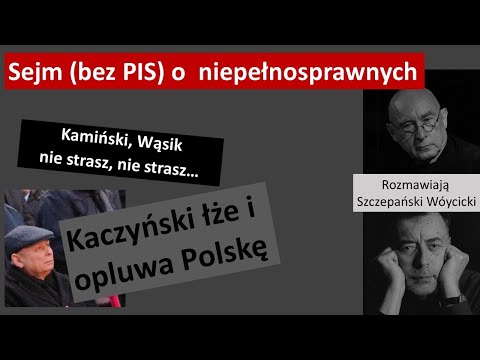 Sejm (bez PIS) o niepełnosprawnych

Kamiński, Wąsik
nie strasz, nie strasz...

Kaczyński łże i opluwa Polskę

Rozmawiają
Szczepański Wóycicki